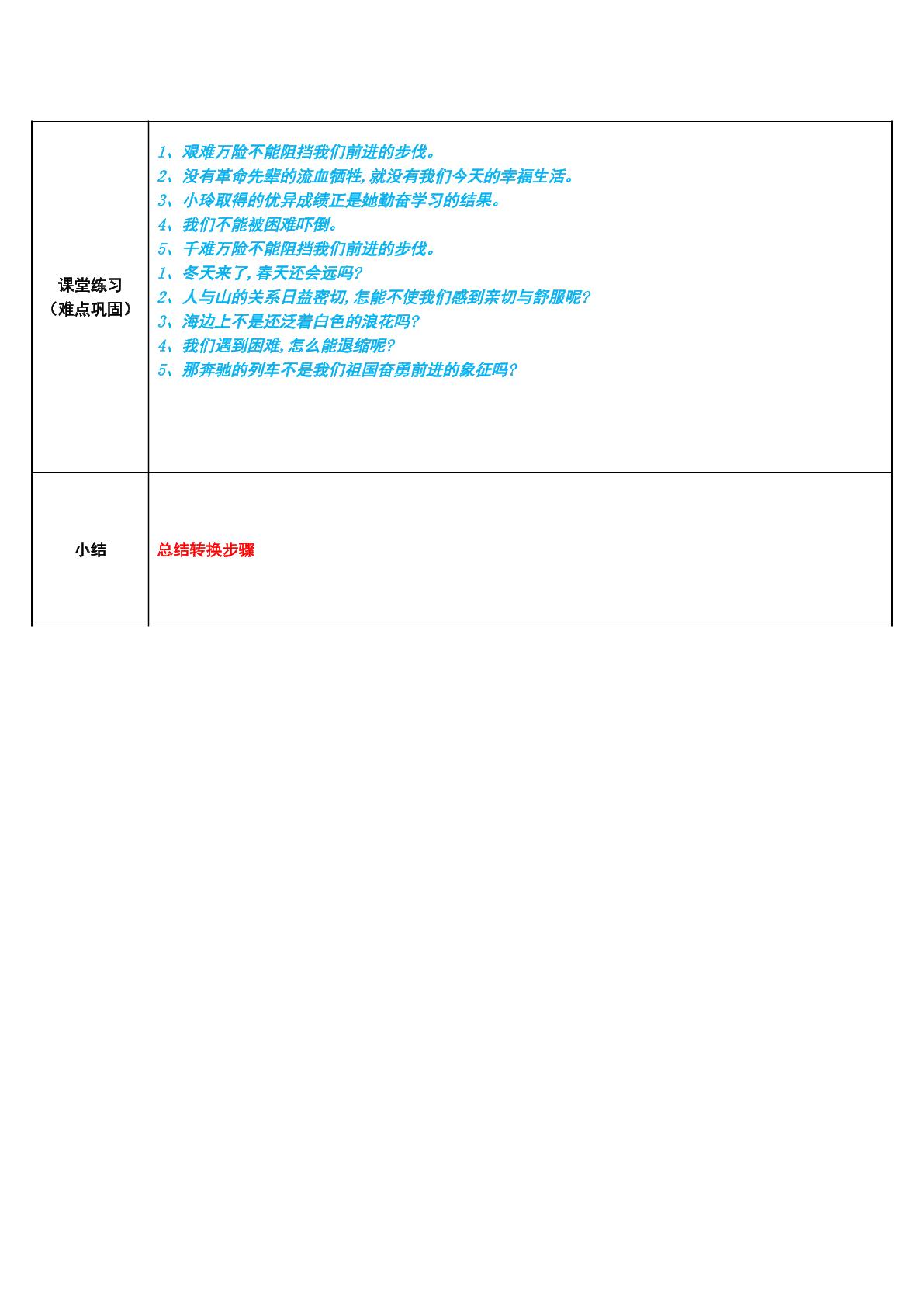 | 课堂练习（难点巩固） | 1、艰难万险不能阻挡我们前进的步伐。 2、没有革命先辈的流血牺牲,就没有我们今天的幸福生活。 3、小玲取得的优异成绩正是她勤奋学习的结果。 4、我们不能被困难吓倒。 5、千难万险不能阻挡我们前进的步伐。 1、冬天来了,春天还会远吗? 2、人与山的关系日益密切,怎能不使我们感到亲切与舒服呢? 3、海边上不是还泛着白色的浪花吗? 4、我们遇到困难,怎么能退缩呢? 5、那奔驰的列车不是我们祖国奋勇前进的象征吗? |
|---|---|
| 小结 | 总结转换步骤 |